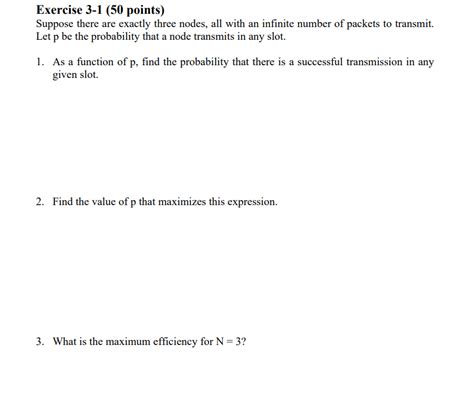 Exercise 3-1 (50 points)

Suppose there are exactly three nodes, all with an infinite number of packets to transmit. Let p be the probability that a node transmits in any slot.

1. As a function of p, find the probability that there is a successful transmission in any given slot.

2. Find the value of p that maximizes this expression.

3. What is the maximum efficiency for N = 3?